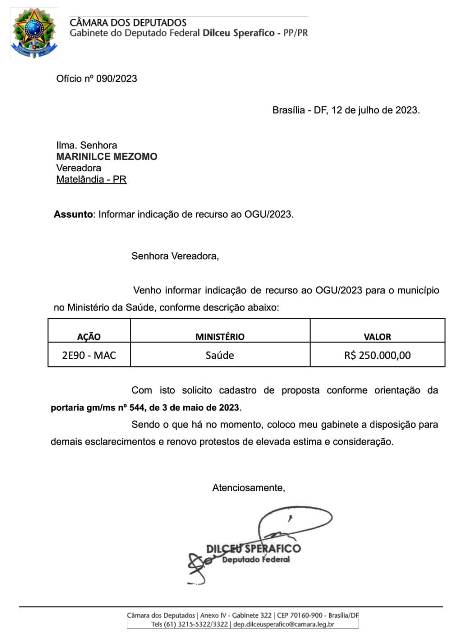 CÂMARA DOS DEPUTADOS
Gabinete do Deputado Federal Dilceu Sperafico - PP/PR

Ofício nº 090/2023

Brasília - DF, 12 de julho de 2023.

Ilma. Senhora
MARINILCE MEZOMO
Vereadora
Matelândia - PR

Assunto: Informar indicação de recurso ao OGU/2023.

Senhora Vereadora,

Venho informar indicação de recurso ao OGU/2023 para o município no Ministério da Saúde, conforme descrição abaixo:

| AÇÃO | MINISTÉRIO | VALOR |
|---|---|---|
| 2E90 - MAC | Saúde | R$ 250.000,00 |

Com isto solicito cadastro de proposta conforme orientação da portaria gm/ms nº 544, de 3 de maio de 2023.

Sendo o que há no momento, coloco meu gabinete a disposição para demais esclarecimentos e renovo protestos de elevada estima e consideração.

Atenciosamente,

DILCEU SPERAFICO
Deputado Federal

Câmara dos Deputados | Anexo IV - Gabinete 322 | CEP 70160-900 - Brasília/DF
Tels (61) 3215-5322/3322 | dep.dilceusperafico@camara.leg.br